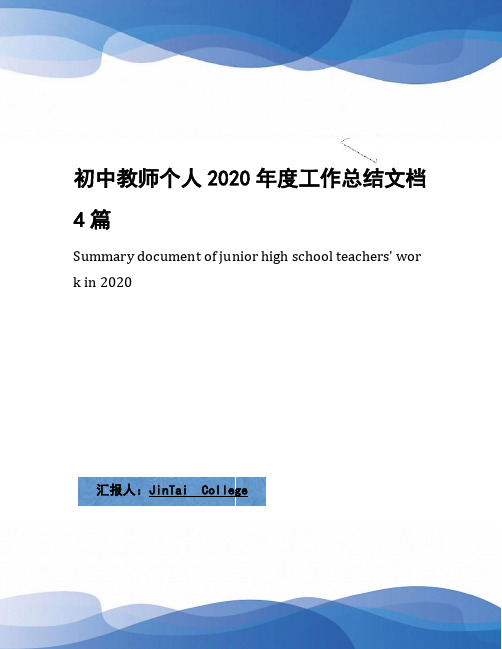 初中教师个人 2020 年度工作总结文档 4 篇

Summary document of junior high school teachers' work in 2020

汇报人：JinTai College